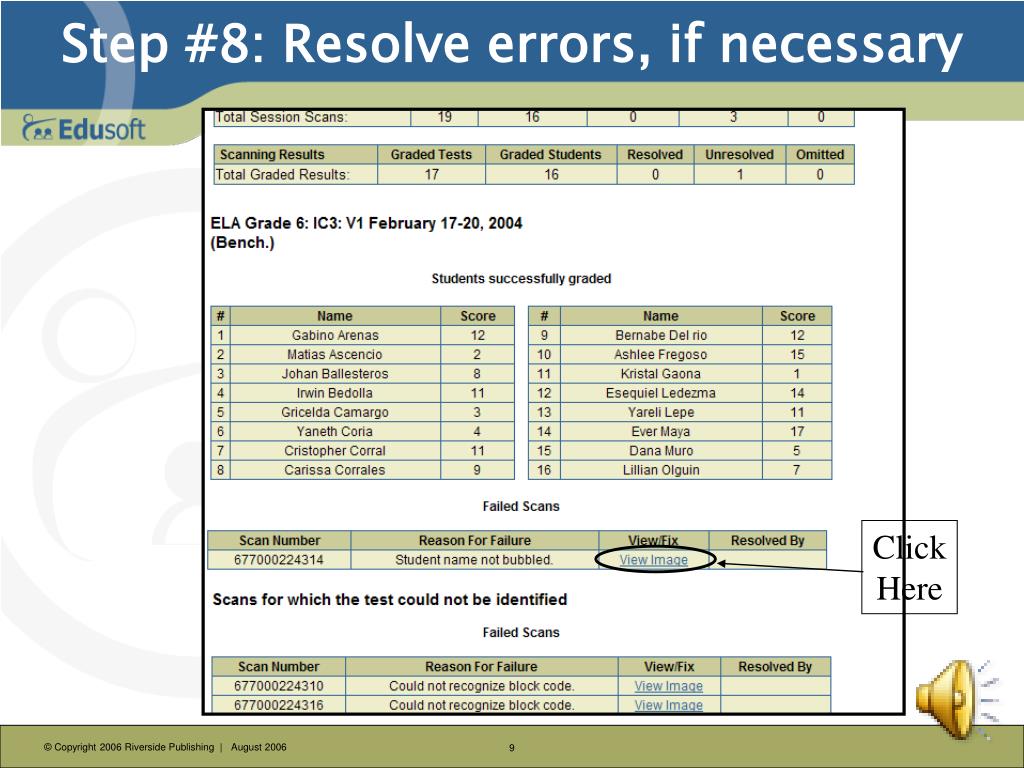 Step #8: Resolve errors, if necessary

Edusoft

| Total Session Scans: | 19 | 16 | 0 | 3 | 0 |
|---|---|---|---|---|---|

| Scanning Results | Graded Tests | Graded Students | Resolved | Unresolved | Omitted |
|---|---|---|---|---|---|
| Total Graded Results: | 17 | 16 | 0 | 1 | 0 |

ELA Grade 6: IC3: V1 February 17-20, 2004 (Bench.)

Students successfully graded

| # | Name | Score |
|---|---|---|
| 1 | Gabino Arenas | 12 |
| 2 | Matias Ascencio | 2 |
| 3 | Johan Ballesteros | 8 |
| 4 | Irwin Bedolla | 11 |
| 5 | Gricelda Camargo | 3 |
| 6 | Yaneth Coria | 4 |
| 7 | Cristopher Corral | 11 |
| 8 | Carissa Corrales | 9 |

| # | Name | Score |
|---|---|---|
| 9 | Bernabe Del rio | 12 |
| 10 | Ashlee Fregoso | 15 |
| 11 | Kristal Gaona | 1 |
| 12 | Esequiel Ledezma | 14 |
| 13 | Yareli Lepe | 11 |
| 14 | Ever Maya | 17 |
| 15 | Dana Muro | 5 |
| 16 | Lillian Olguin | 7 |

Failed Scans

| Scan Number | Reason For Failure | View/Fix | Resolved By |
|---|---|---|---|
| 677000224314 | Student name not bubbled. | View Image | |

Click Here

Scans for which the test could not be identified

Failed Scans

| Scan Number | Reason For Failure | View/Fix | Resolved By |
|---|---|---|---|
| 677000224310 | Could not recognize block code. | View Image | |
| 677000224316 | Could not recognize block code. | View Image | |

© Copyright 2006 Riverside Publishing | August 2006

9